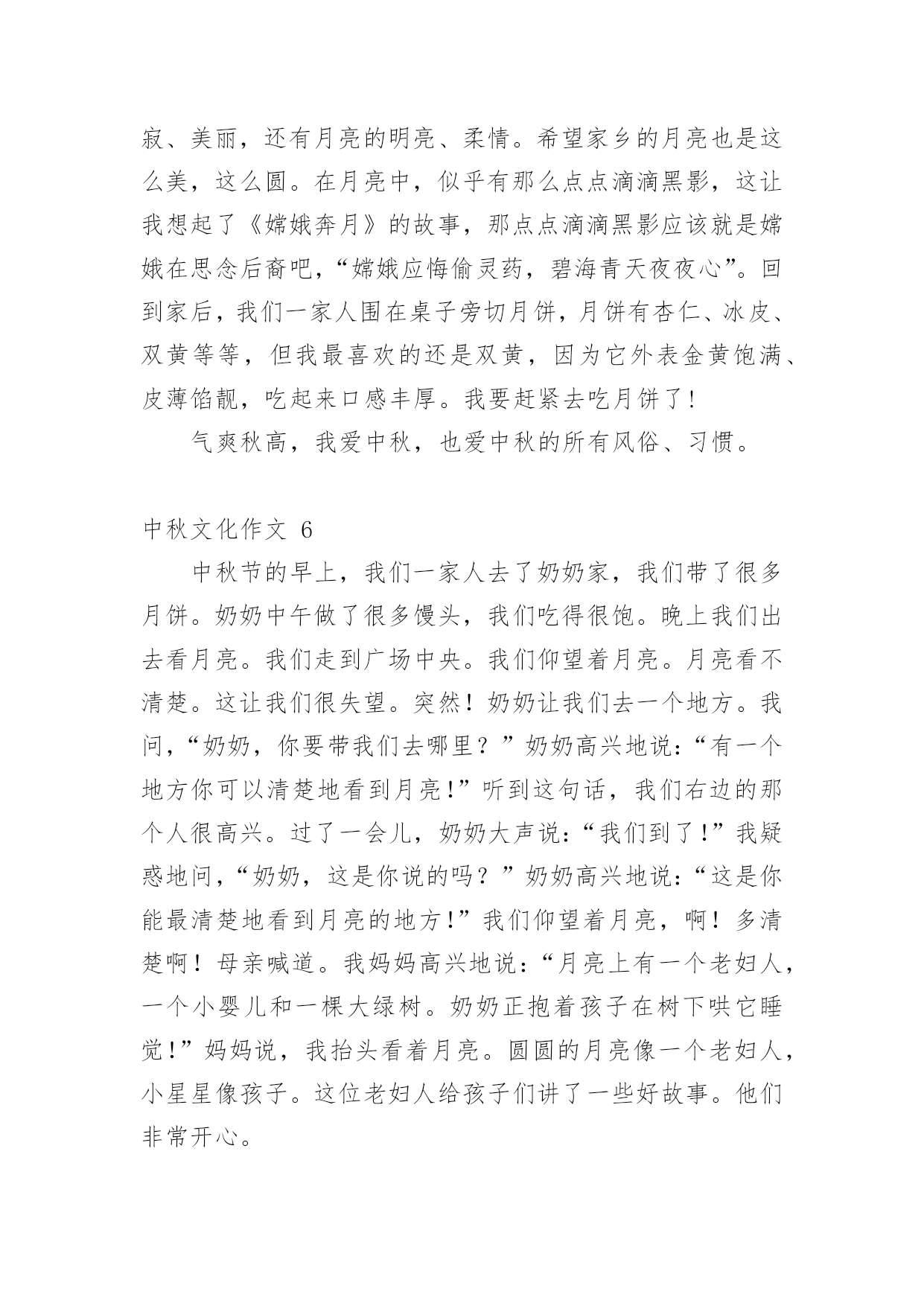 寂、美丽，还有月亮的明亮、柔情。希望家乡的月亮也是这么美，这么圆。在月亮中，似乎有那么点点滴滴黑影，这让我想起了《嫦娥奔月》的故事，那点点滴滴黑影应该就是嫦娥在思念后裔吧，“嫦娥应悔偷灵药，碧海青天夜夜心”。回到家后，我们一家人围在桌子旁切月饼，月饼有杏仁、冰皮、双黄等等，但我最喜欢的还是双黄，因为它外表金黄饱满、皮薄馅靓，吃起来口感丰厚。我要赶紧去吃月饼了！

气爽秋高，我爱中秋，也爱中秋的所有风俗、习惯。

中秋文化作文 6

中秋节的早上，我们一家人去了奶奶家，我们带了很多月饼。奶奶中午做了很多馒头，我们吃得很饱。晚上我们出去看月亮。我们走到广场中央。我们仰望着月亮。月亮看不清楚。这让我们很失望。突然！奶奶让我们去一个地方。我问，“奶奶，你要带我们去哪里？”奶奶高兴地说：“有一个地方你可以清楚地看到月亮！”听到这句话，我们右边的那个人很高兴。过了一会儿，奶奶大声说：“我们到了！”我疑惑地问，“奶奶，这是你说的吗？”奶奶高兴地说：“这是你能最清楚地看到月亮的地方！”我们仰望着月亮，啊！多清楚啊！母亲喊道。我妈妈高兴地说：“月亮上有一个老妇人，一个小婴儿和一棵大绿树。奶奶正抱着孩子在树下哄它睡觉！”妈妈说，我抬头看着月亮。圆圆的月亮像一个老妇人，小星星像孩子。这位老妇人给孩子们讲了一些好故事。他们非常开心。